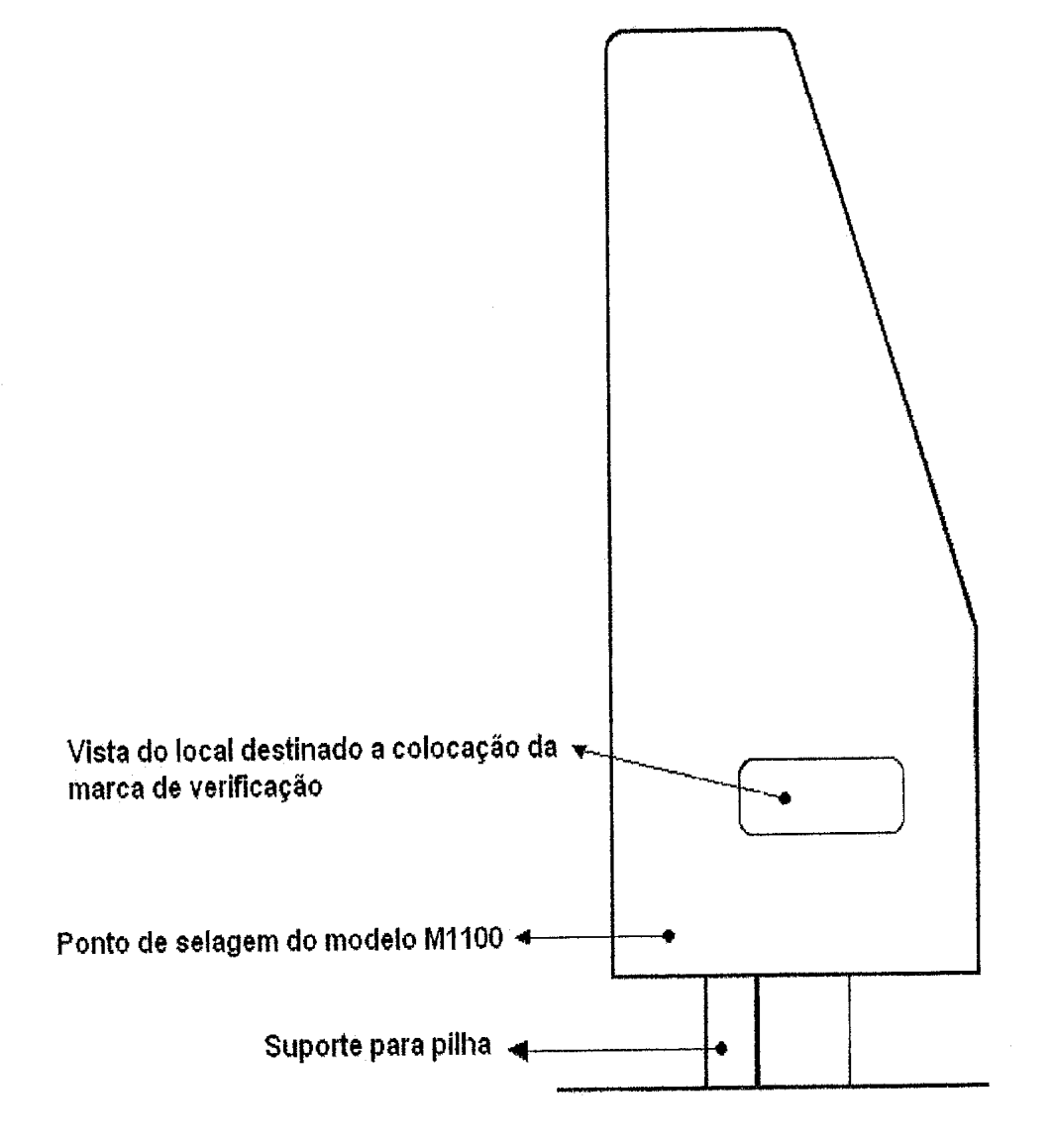 Vista do local destinado a colocação da marca de verificação

Ponto de selagem do modelo M1100

Suporte para pilha